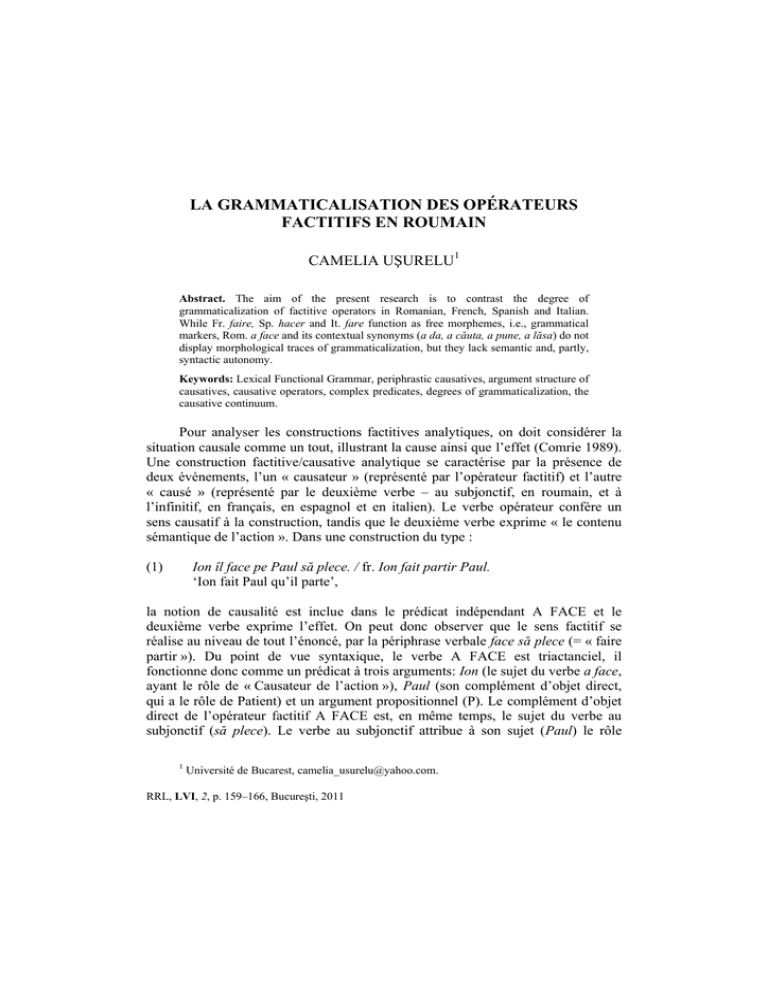 LA GRAMMATICALISATION DES OPÉRATEURS FACTITIFS EN ROUMAIN

CAMELIA UŞURELU$^{1}$

Abstract. The aim of the present research is to contrast the degree of grammaticalization of factitive operators in Romanian, French, Spanish and Italian. While Fr. faire, Sp. hacer and It. fare function as free morphemes, i.e., grammatical markers, Rom. a face and its contextual synonyms (a da, a căuta, a pune, a lăsa) do not display morphological traces of grammaticalization, but they lack semantic and, partly, syntactic autonomy.

Keywords: Lexical Functional Grammar, periphrastic causatives, argument structure of causatives, causative operators, complex predicates, degrees of grammaticalization, the causative continuum.

Pour analyser les constructions factitives analytiques, on doit considérer la situation causale comme un tout, illustrant la cause ainsi que l'effet (Comrie 1989). Une construction factitive/causative analytique se caractérise par la présence de deux événements, l'un « causateur » (représenté par l'opérateur factitif) et l'autre « causé » (représenté par le deuxième verbe – au subjonctif, en roumain, et à l'infinitif, en français, en espagnol et en italien). Le verbe opérateur confère un sens causatif à la construction, tandis que le deuxième verbe exprime « le contenu sémantique de l'action ». Dans une construction du type :

(1) Ion îl face pe Paul să plece. / fr. Ion fait partir Paul.
'Ion fait Paul qu'il parte',

la notion de causalité est inclue dans le prédicat indépendant A FACE et le deuxième verbe exprime l'effet. On peut donc observer que le sens factitif se réalise au niveau de tout l'énoncé, par la périphrase verbale face să plece (= « faire partir »). Du point de vue syntaxique, le verbe A FACE est triactanciel, il fonctionne donc comme un prédicat à trois arguments: Ion (le sujet du verbe a face, ayant le rôle de « Causateur de l'action »), Paul (son complément d'objet direct, qui a le rôle de Patient) et un argument propositionnel (P). Le complément d'objet direct de l'opérateur factitif A FACE est, en même temps, le sujet du verbe au subjonctif (să plece). Le verbe au subjonctif attribue à son sujet (Paul) le rôle

$^{1}$ Université de Bucarest, camelia_usurelu@yahoo.com.

RRL, LVI, 2, p. 159–166, Bucureşti, 2011